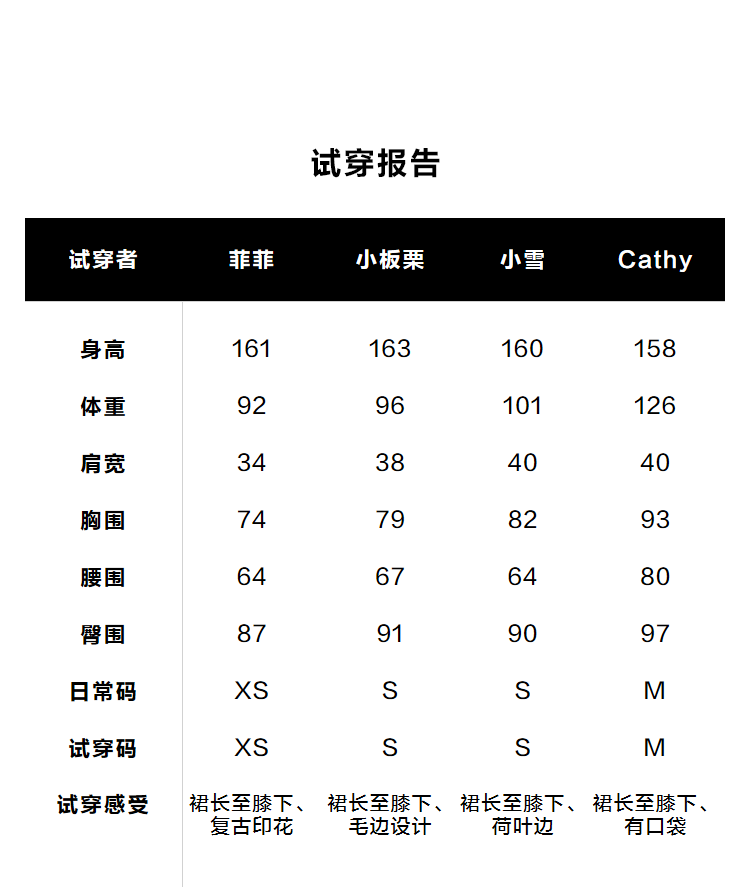 试穿报告

| 试穿者 | 菲菲 | 小板栗 | 小雪 | Cathy |
|---|---|---|---|---|
| 身高 | 161 | 163 | 160 | 158 |
| 体重 | 92 | 96 | 101 | 126 |
| 肩宽 | 34 | 38 | 40 | 40 |
| 胸围 | 74 | 79 | 82 | 93 |
| 腰围 | 64 | 67 | 64 | 80 |
| 臀围 | 87 | 91 | 90 | 97 |
| 日常码 | XS | S | S | M |
| 试穿码 | XS | S | S | M |
| 试穿感受 | 裙长至膝下、复古印花 | 裙长至膝下、毛边设计 | 裙长至膝下、荷叶边 | 裙长至膝下、有口袋 |